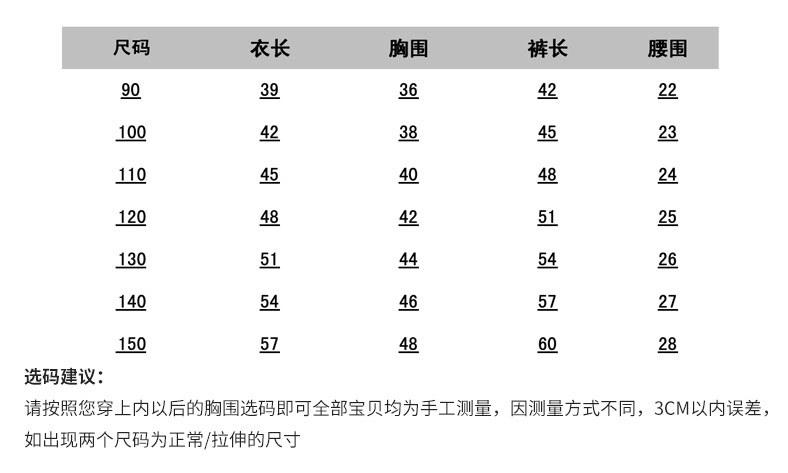 | 尺码 | 衣长 | 胸围 | 裤长 | 腰围 |
|---|---|---|---|---|
| 90 | 39 | 36 | 42 | 22 |
| 100 | 42 | 38 | 45 | 23 |
| 110 | 45 | 40 | 48 | 24 |
| 120 | 48 | 42 | 51 | 25 |
| 130 | 51 | 44 | 54 | 26 |
| 140 | 54 | 46 | 57 | 27 |
| 150 | 57 | 48 | 60 | 28 |

选码建议：

请按照您穿上内以后的胸围选码即可全部宝贝均为手工测量，因测量方式不同，3CM以内误差，如出现两个尺码为正常/拉伸的尺寸